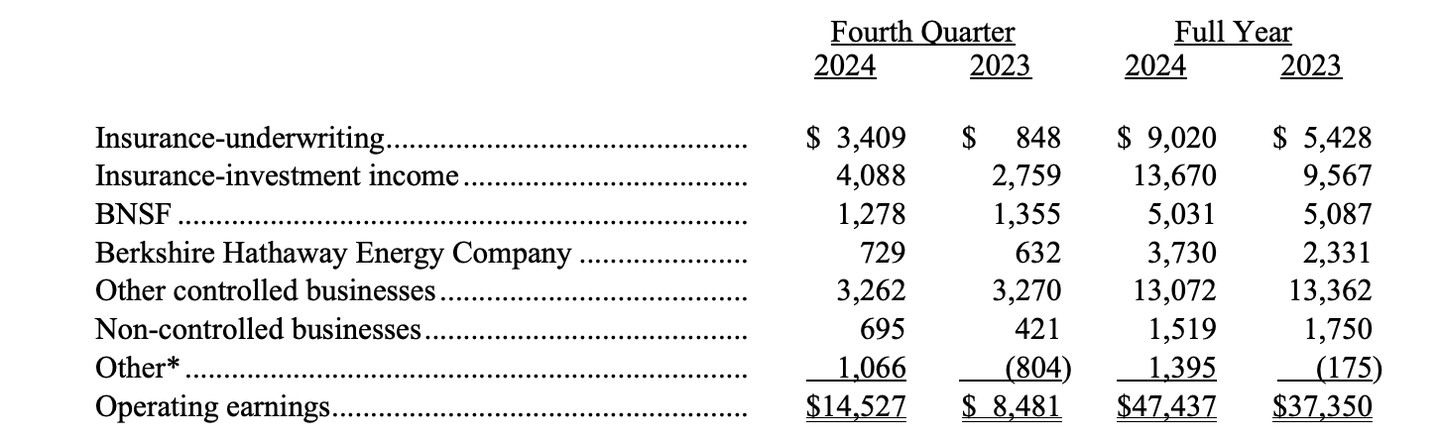 |  | Fourth Quarter 2024 | Fourth Quarter 2023 | Full Year 2024 | Full Year 2023 |
|---|---|---|---|---|
| Insurance-underwriting | \$ 3,409 | \$ 848 | \$ 9,020 | \$ 5,428 |
| Insurance-investment income | 4,088 | 2,759 | 13,670 | 9,567 |
| BNSF | 1,278 | 1,355 | 5,031 | 5,087 |
| Berkshire Hathaway Energy Company | 729 | 632 | 3,730 | 2,331 |
| Other controlled businesses | 3,262 | 3,270 | 13,072 | 13,362 |
| Non-controlled businesses | 695 | 421 | 1,519 | 1,750 |
| Other* | 1,066 | (804) | 1,395 | (175) |
| Operating earnings | \$14,527 | \$ 8,481 | \$47,437 | \$37,350 |